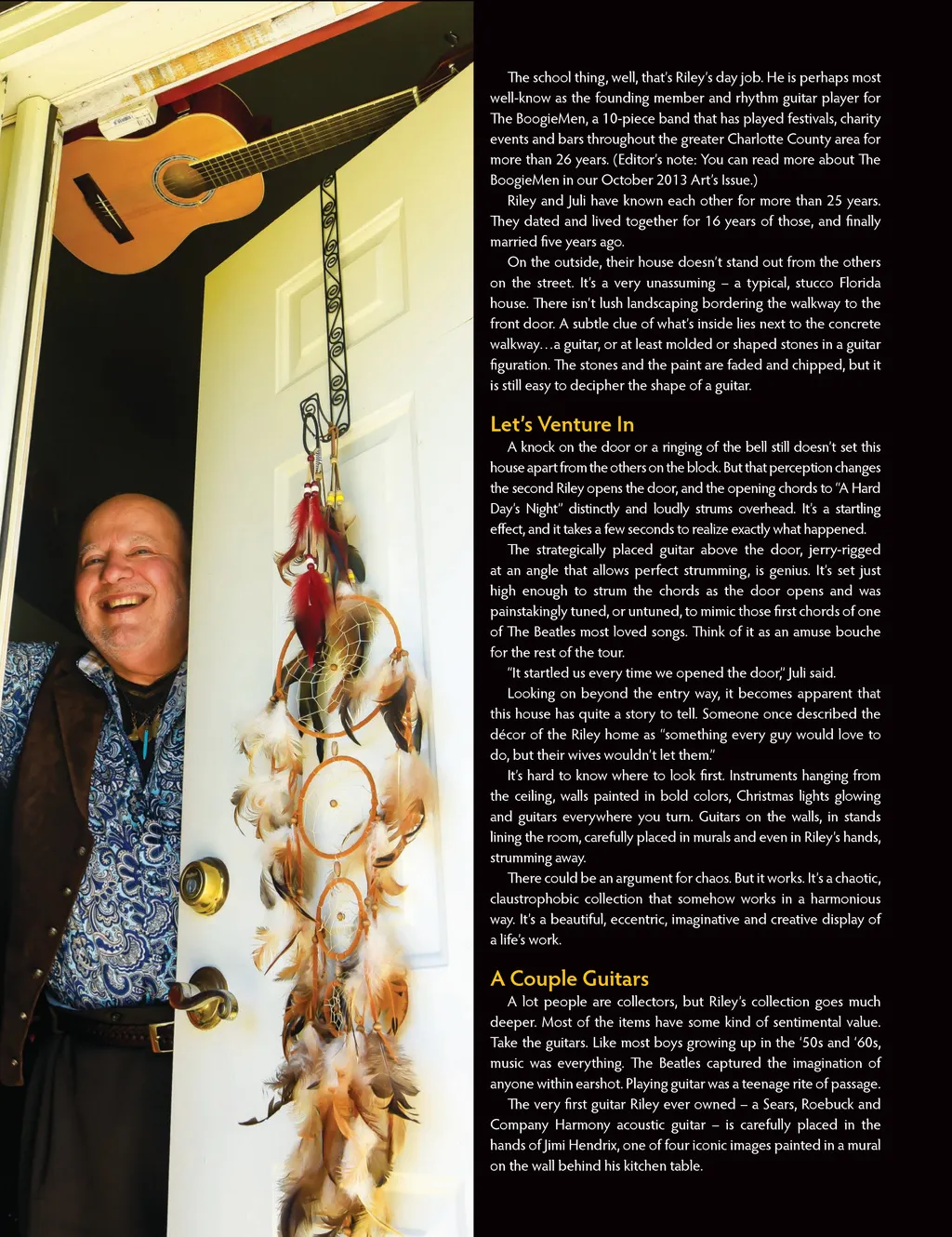 The school thing, well, that's Riley's day job. He is perhaps most well-know as the founding member and rhythm guitar player for The BoogieMen, a 10-piece band that has played festivals, charity events and bars throughout the greater Charlotte County area for more than 26 years. (Editor's note: You can read more about The BoogieMen in our October 2013 Art's Issue.)

Riley and Juli have known each other for more than 25 years. They dated and lived together for 16 years of those, and finally married five years ago.

On the outside, their house doesn't stand out from the others on the street. It's a very unassuming – a typical, stucco Florida house. There isn't lush landscaping bordering the walkway to the front door. A subtle clue of what's inside lies next to the concrete walkway…a guitar, or at least molded or shaped stones in a guitar figuration. The stones and the paint are faded and chipped, but it is still easy to decipher the shape of a guitar.

Let's Venture In

A knock on the door or a ringing of the bell still doesn't set this house apart from the others on the block. But that perception changes the second Riley opens the door, and the opening chords to "A Hard Day's Night" distinctly and loudly strums overhead. It's a startling effect, and it takes a few seconds to realize exactly what happened.

The strategically placed guitar above the door, jerry-rigged at an angle that allows perfect strumming, is genius. It's set just high enough to strum the chords as the door opens and was painstakingly tuned, or untuned, to mimic those first chords of one of The Beatles most loved songs. Think of it as an amuse bouche for the rest of the tour.

"It startled us every time we opened the door," Juli said.

Looking on beyond the entry way, it becomes apparent that this house has quite a story to tell. Someone once described the décor of the Riley home as "something every guy would love to do, but their wives wouldn't let them."

It's hard to know where to look first. Instruments hanging from the ceiling, walls painted in bold colors, Christmas lights glowing and guitars everywhere you turn. Guitars on the walls, in stands lining the room, carefully placed in murals and even in Riley's hands, strumming away.

There could be an argument for chaos. But it works. It's a chaotic, claustrophobic collection that somehow works in a harmonious way. It's a beautiful, eccentric, imaginative and creative display of a life's work.

A Couple Guitars

A lot people are collectors, but Riley's collection goes much deeper. Most of the items have some kind of sentimental value. Take the guitars. Like most boys growing up in the '50s and '60s, music was everything. The Beatles captured the imagination of anyone within earshot. Playing guitar was a teenage rite of passage.

The very first guitar Riley ever owned – a Sears, Roebuck and Company Harmony acoustic guitar – is carefully placed in the hands of Jimi Hendrix, one of four iconic images painted in a mural on the wall behind his kitchen table.